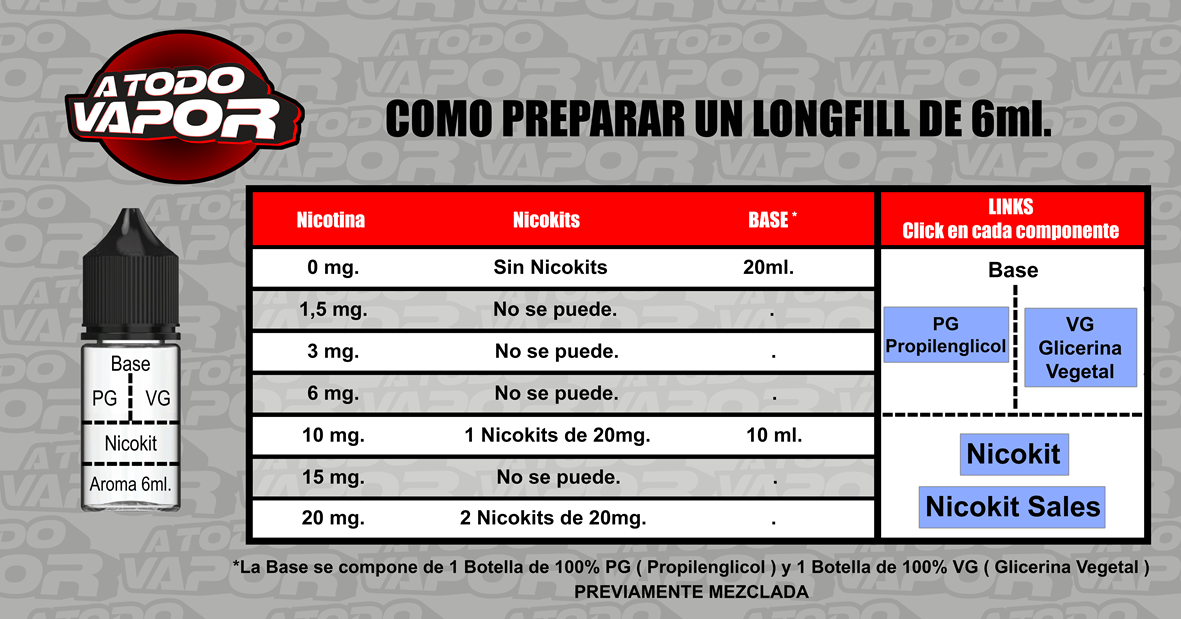 A TODO VAPOR

COMO PREPARAR UN LONGFILL DE 6ml.

Base
PG VG
Nicokit
Aroma 6ml.

| Nicotina | Nicokits | BASE * |
|---|---|---|
| 0 mg. | Sin Nicokits | 20ml. |
| 1,5 mg. | No se puede. | . |
| 3 mg. | No se puede. | . |
| 6 mg. | No se puede. | . |
| 10 mg. | 1 Nicokits de 20mg. | 10 ml. |
| 15 mg. | No se puede. | . |
| 20 mg. | 2 Nicokits de 20mg. | . |

LINKS
Click en cada componente

Base
PG Propilenglicol
VG Glicerina Vegetal

Nicokit
Nicokit Sales

*La Base se compone de 1 Botella de 100% PG ( Propilenglicol ) y 1 Botella de 100% VG ( Glicerina Vegetal )
PREVIAMENTE MEZCLADA